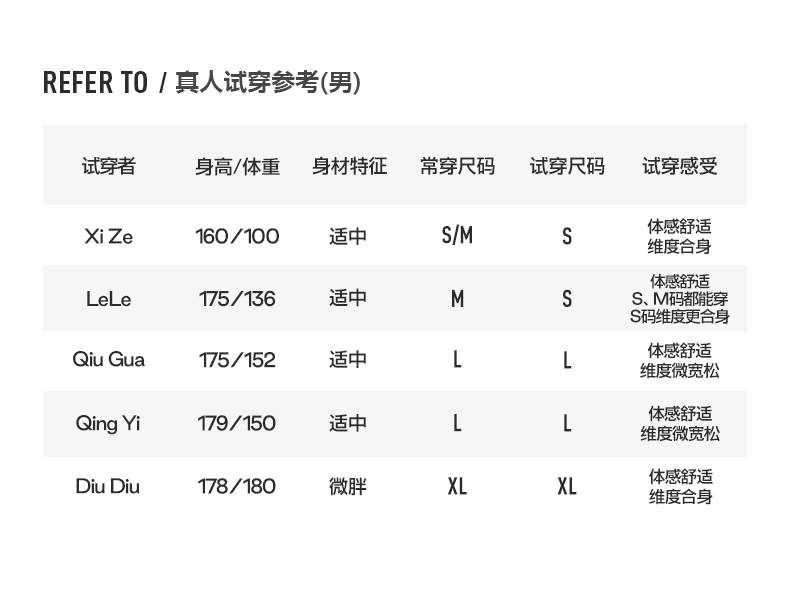 REFER TO / 真人试穿参考(男)

| 试穿者 | 身高/体重 | 身材特征 | 常穿尺码 | 试穿尺码 | 试穿感受 |
|---|---|---|---|---|---|
| Xi Ze | 160/100 | 适中 | S/M | S | 体感舒适 维度合身 |
| LeLe | 175/136 | 适中 | M | S | 体感舒适 S、M码都能穿 S码维度更合身 |
| Qiu Gua | 175/152 | 适中 | L | L | 体感舒适 维度微宽松 |
| Qing Yi | 179/150 | 适中 | L | L | 体感舒适 维度微宽松 |
| Diu Diu | 178/180 | 微胖 | XL | XL | 体感舒适 维度合身 |